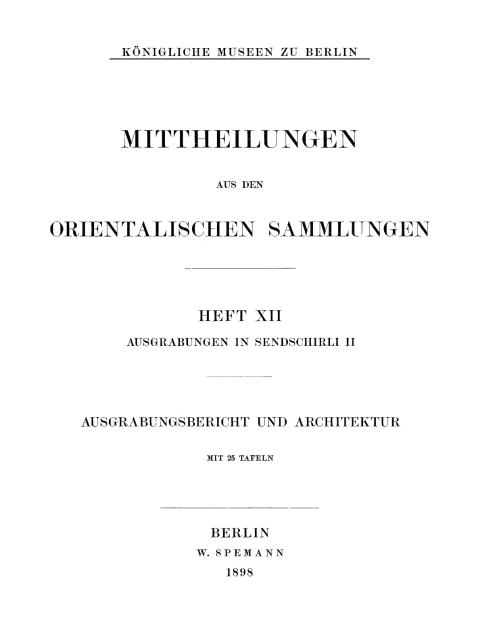 KÖNIGLICHE MUSEEN ZU BERLIN

MITTHEILUNGEN

AUS DEN

ORIENTALISCHEN SAMMLUNGEN

HEFT XII

AUSGRABUNGEN IN SENDSCHIRLI II

AUSGRABUNGSBERICHT UND ARCHITEKTUR

MIT 25 TAFELN

BERLIN

W. SPEMANN

1898